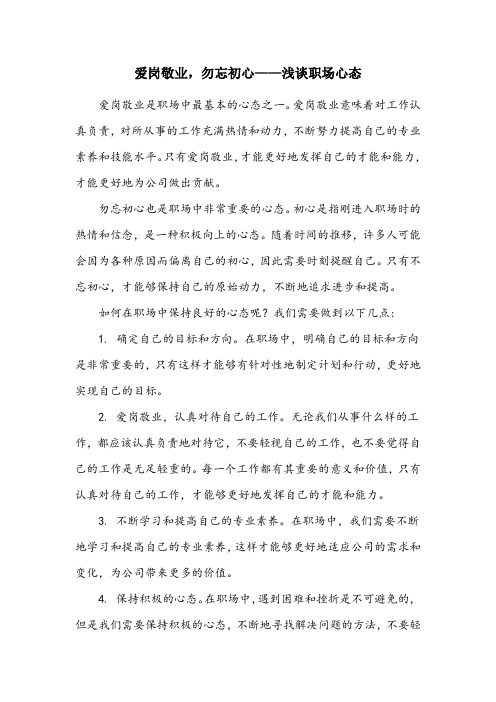 爱岗敬业，勿忘初心——浅谈职场心态

爱岗敬业是职场中最基本的心态之一。爱岗敬业意味着对工作认真负责，对所从事的工作充满热情和动力，不断努力提高自己的专业素养和技能水平。只有爱岗敬业，才能更好地发挥自己的才能和能力，才能更好地为公司做出贡献。

勿忘初心也是职场中非常重要的心态。初心是指刚进入职场时的热情和信念，是一种积极向上的心态。随着时间的推移，许多人可能会因为各种原因而偏离自己的初心，因此需要时刻提醒自己。只有不忘初心，才能够保持自己的原始动力，不断地追求进步和提高。

如何在职场中保持良好的心态呢？我们需要做到以下几点：

1. 确定自己的目标和方向。在职场中，明确自己的目标和方向是非常重要的，只有这样才能够有针对性地制定计划和行动，更好地实现自己的目标。

2. 爱岗敬业，认真对待自己的工作。无论我们从事什么样的工作，都应该认真负责地对待它，不要轻视自己的工作，也不要觉得自己的工作是无足轻重的。每一个工作都有其重要的意义和价值，只有认真对待自己的工作，才能够更好地发挥自己的才能和能力。

3. 不断学习和提高自己的专业素养。在职场中，我们需要不断地学习和提高自己的专业素养，这样才能够更好地适应公司的需求和变化，为公司带来更多的价值。

4. 保持积极的心态。在职场中，遇到困难和挫折是不可避免的，但是我们需要保持积极的心态，不断地寻找解决问题的方法，不要轻